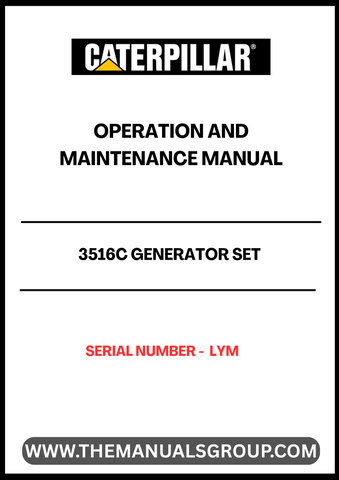 CATERPILLAR®

OPERATION AND MAINTENANCE MANUAL

3516C GENERATOR SET

SERIAL NUMBER - LYM

WWW.THEMANUALSGROUP.COM